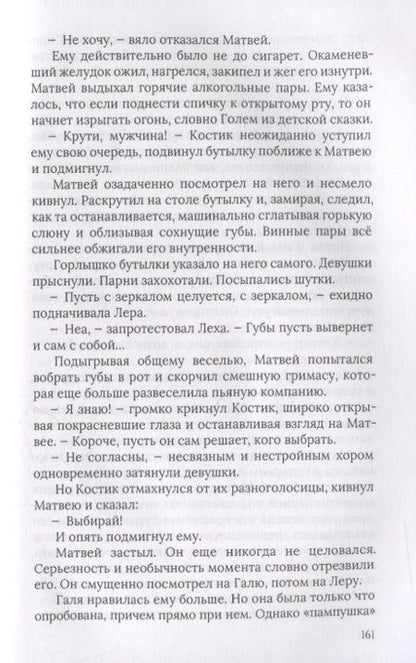 – Не хочу, – вяло отказался Матвей.

Ему действительно было не до сигарет. Окаменевший желудок ожил, нагрелся, закипел и жег его изнутри. Матвей выдыхал горячие алкогольные пары. Ему казалось, что если поднести спичку к открытому рту, то он начнет изрыгать огонь, словно Голем из детской сказки.

– Крути, мужчина! – Костик неожиданно уступил ему свою очередь, подвинул бутылку поближе к Матвею и подмигнул.

Матвей озадаченно посмотрел на него и несмело кивнул. Раскрутил на столе бутылку и, замирая, следил, как та останавливается, машинально сглатывая горькую слюну и облизывая сохнущие губы. Винные пары всё сильнее обжигали его внутренности.

Горлышко бутылки указало на него самого. Девушки прыснули. Парни захохотали. Посыпались шутки.

– Пусть с зеркалом целуется, с зеркалом, – ехидно подначивала Лера.

– Неа, – запротестовал Леха. – Губы пусть вывернет и сам с собой...

Подыгрывая общему веселью, Матвей попытался вобрать губы в рот и скорчил смешную гримасу, которая еще больше развеселила пьяную компанию.

– Я знаю! – громко крикнул Костик, широко открывая покрасневшие глаза и останавливая взгляд на Матвее. – Короче, пусть он сам решает, кого выбрать.

– Не согласны, – несвязным и нестройным хором одновременно затянули девушки.

Но Костик отмахнулся от их разноголосицы, кивнул Матвею и сказал:

– Выбирай!

И опять подмигнул ему.

Матвей застыл. Он еще никогда не целовался. Серьезность и необычность момента словно отрезвили его. Он смущенно посмотрел на Галю, потом на Леру.

Галя нравилась ему больше. Но она была только что опробована, причем прямо при нем. Однако «пампушка»

161